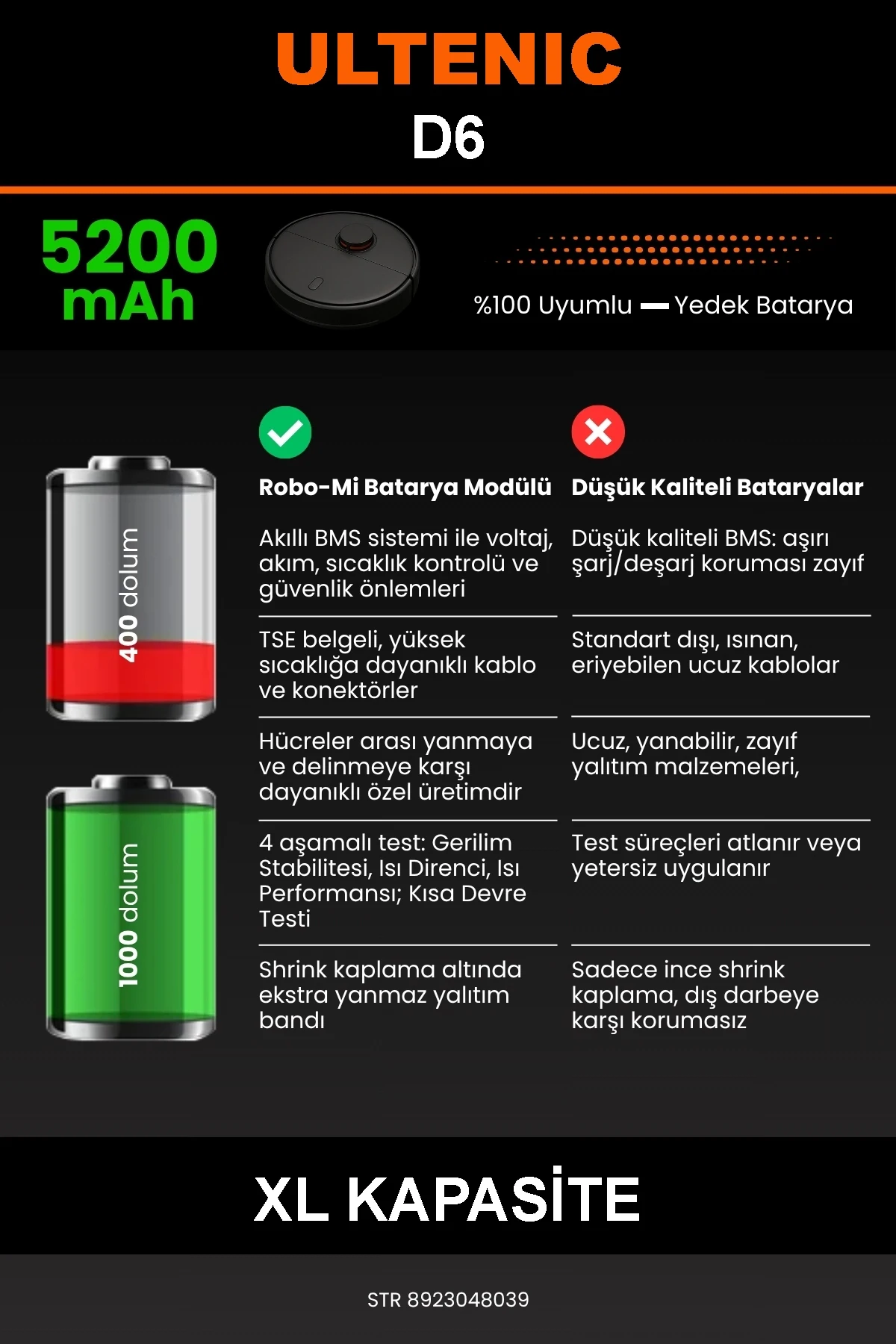 ULTENIC
D6

5200 mAh

%100 Uyumlu — Yedek Batarya

400 dolum

1000 dolum

| Robo-Mi Batarya Modülü | Düşük Kaliteli Bataryalar |
|---|---|
| Akıllı BMS sistemi ile voltaj, akım, sıcaklık kontrolü ve güvenlik önlemleri | Düşük kaliteli BMS: aşırı şarj/deşarj koruması zayıf |
| TSE belgeli, yüksek sıcaklığa dayanıklı kablo ve konektörler | Standart dışı, ısınan, eriyebilen ucuz kablolar |
| Hücreler arası yanmaya ve delinmeye karşı dayanıklı özel üretimdir | Ucuz, yanabilir, zayıf yalıtım malzemeleri, |
| 4 aşamalı test: Gerilim Stabilitesi, Isı Direnci, Isı Performansı; Kısa Devre Testi | Test süreçleri atlanır veya yetersiz uygulanır |
| Shrink kaplama altında ekstra yanmaz yalıtım bandı | Sadece ince shrink kaplama, dış darbeye karşı korumasız |

XL KAPASİTE

STR 8923048039